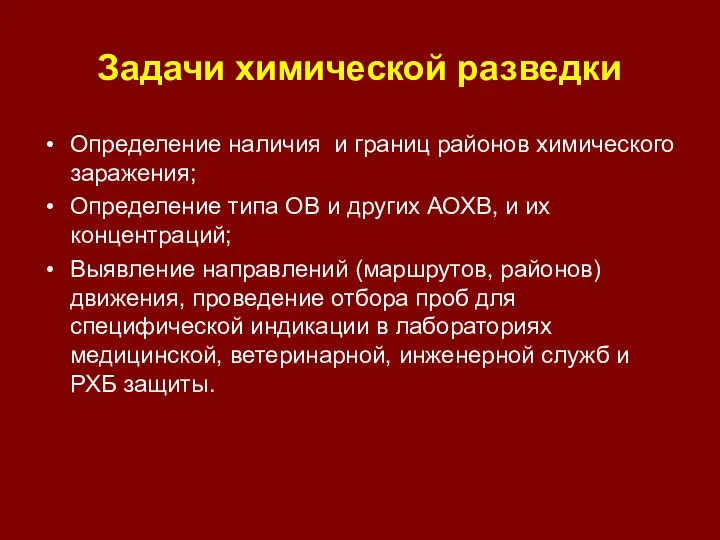 Задачи химической разведки

• Определение наличия и границ районов химического заражения;
• Определение типа ОВ и других АОХВ, и их концентраций;
• Выявление направлений (маршрутов, районов) движения, проведение отбора проб для специфической индикации в лабораториях медицинской, ветеринарной, инженерной служб и РХБ защиты.